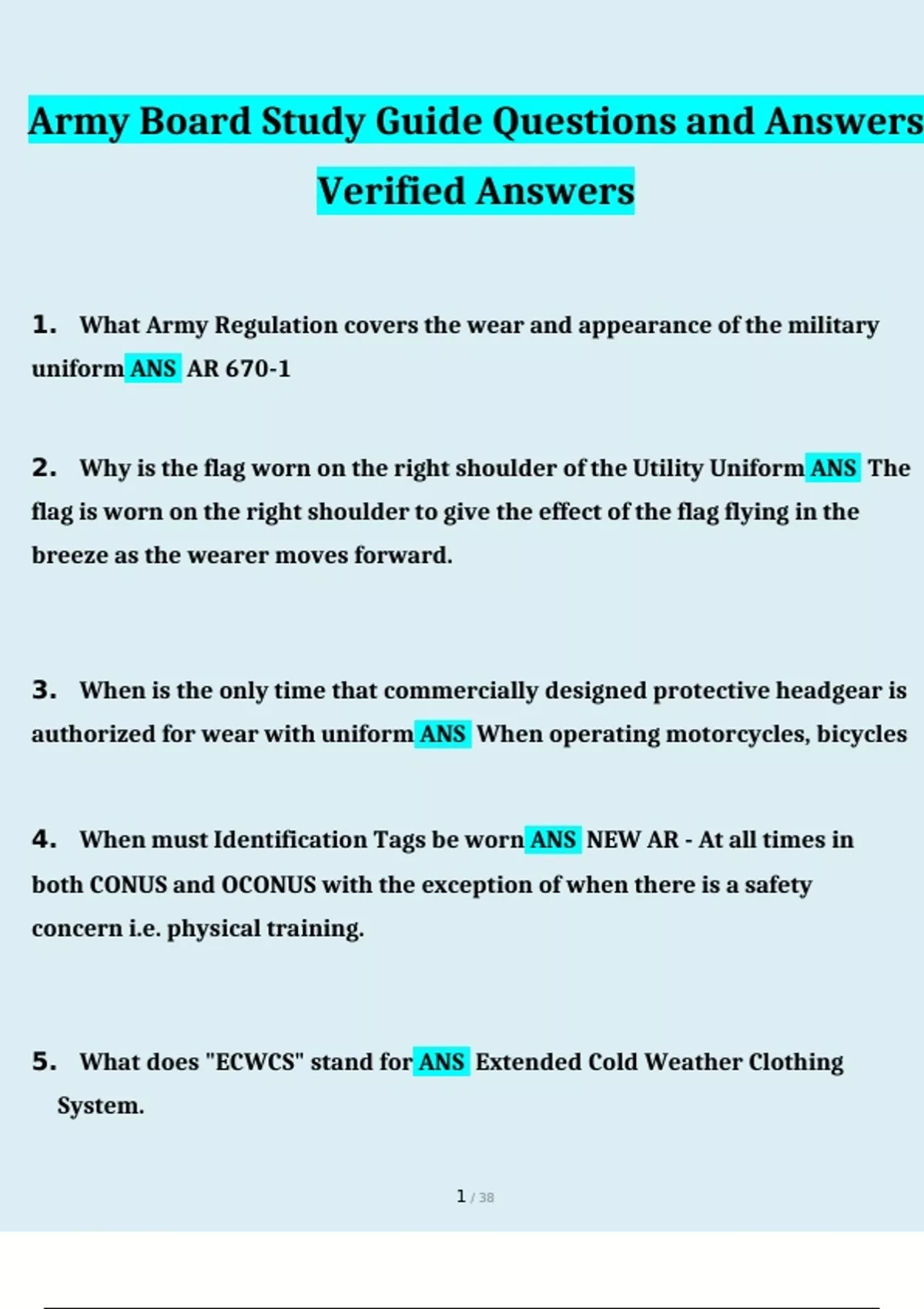 Army Board Study Guide Questions and Answers Verified Answers

1. What Army Regulation covers the wear and appearance of the military uniform ANS AR 670-1

2. Why is the flag worn on the right shoulder of the Utility Uniform ANS The flag is worn on the right shoulder to give the effect of the flag flying in the breeze as the wearer moves forward.

3. When is the only time that commercially designed protective headgear is authorized for wear with uniform ANS When operating motorcycles, bicycles

4. When must Identification Tags be worn ANS NEW AR - At all times in both CONUS and OCONUS with the exception of when there is a safety concern i.e. physical training.

5. What does "ECWCS" stand for ANS Extended Cold Weather Clothing System.

1 / 38